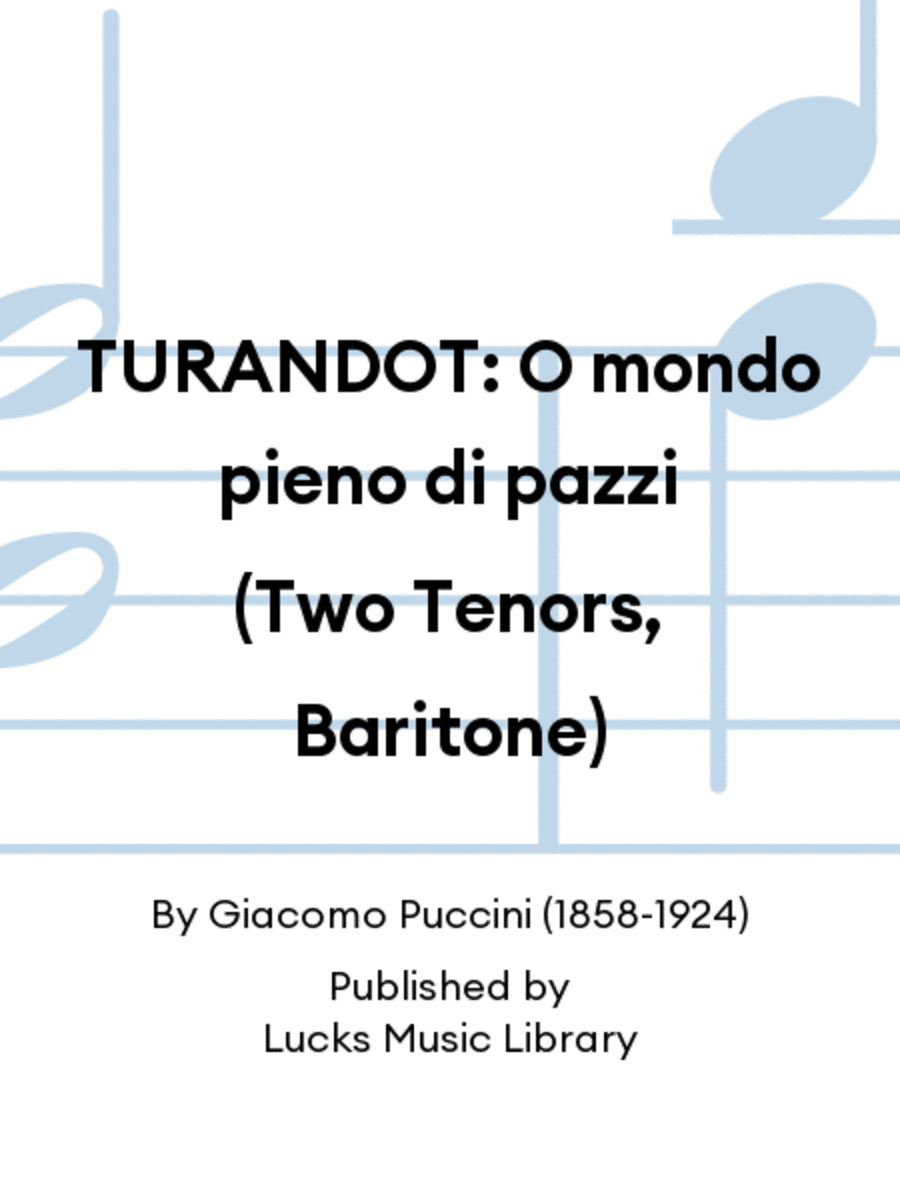 TURANDOT: O mondo pieno di pazzi (Two Tenors, Baritone)

By Giacomo Puccini (1858-1924)

Published by
Lucks Music Library